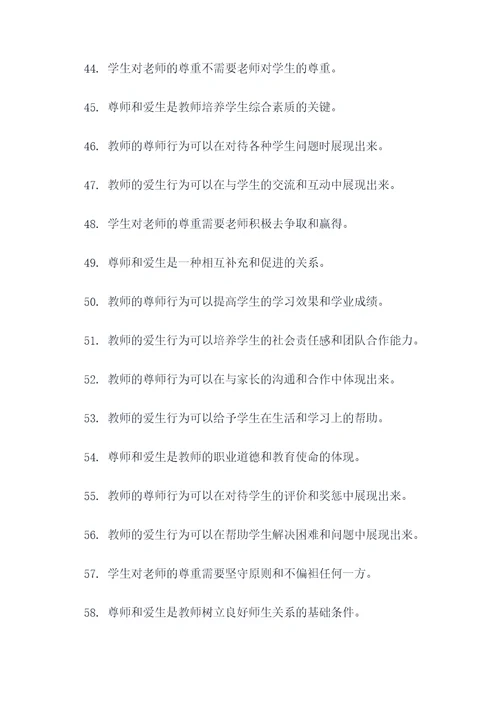 44. 学生对老师的尊重不需要老师对学生的尊重。

45. 尊师和爱生是教师培养学生综合素质的关键。

46. 教师的尊师行为可以在对待各种学生问题时展现出来。

47. 教师的爱生行为可以在与学生的交流和互动中展现出来。

48. 学生对老师的尊重需要老师积极去争取和赢得。

49. 尊师和爱生是一种相互补充和促进的关系。

50. 教师的尊师行为可以提高学生的学习效果和学业成绩。

51. 教师的爱生行为可以培养学生的社会责任感和团队合作能力。

52. 教师的尊师行为可以在与家长的沟通和合作中体现出来。

53. 教师的爱生行为可以给予学生在生活和学习上的帮助。

54. 尊师和爱生是教师的职业道德和教育使命的体现。

55. 教师的尊师行为可以在对待学生的评价和奖惩中展现出来。

56. 教师的爱生行为可以在帮助学生解决困难和问题中展现出来。

57. 学生对老师的尊重需要坚守原则和不偏袒任何一方。

58. 尊师和爱生是教师树立良好师生关系的基础条件。